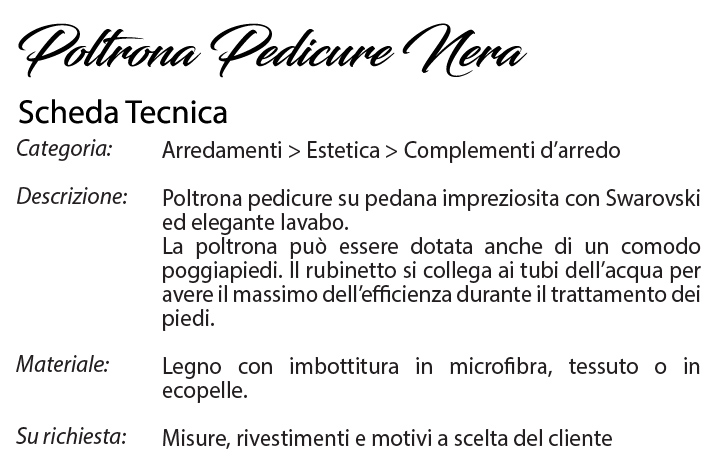 Poltrona Pedicure Nera

Scheda Tecnica

Categoria: Arredamenti > Estetica > Complementi d'arredo

Descrizione: Poltrona pedicure su pedana impreziosita con Swarovski ed elegante lavabo.
La poltrona può essere dotata anche di un comodo poggiapiedi. Il rubinetto si collega ai tubi dell'acqua per avere il massimo dell'efficienza durante il trattamento dei piedi.

Materiale: Legno con imbottitura in microfibra, tessuto o in ecopelle.

Su richiesta: Misure, rivestimenti e motivi a scelta del cliente